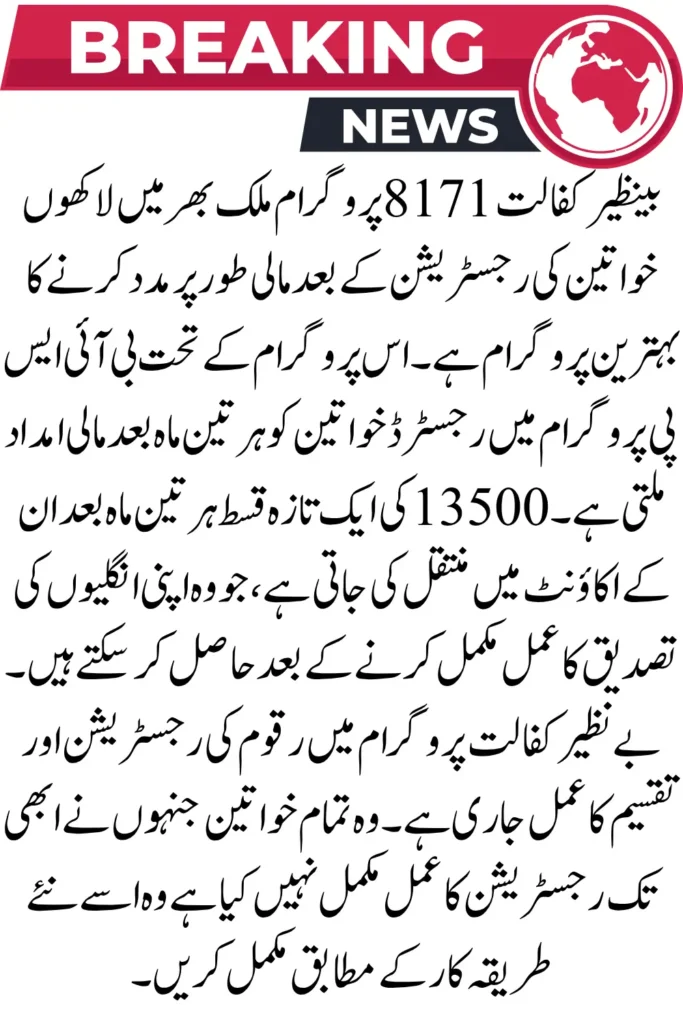 BREAKING
NEWS

بینظیر کفالت 8171 پروگرام ملک بھر میں لاکھوں خواتین کی رجسٹریشن کے بعد مالی طور پر مدد کرنے کا بہترین پروگرام ہے۔ اس پروگرام کے تحت بی آئی ایس پی پروگرام میں رجسٹرڈ خواتین کو ہر تین ماہ بعد مالی امداد ملتی ہے۔ 13500 کی ایک تازہ قسط ہر تین ماہ بعد ان کے اکاؤنٹ میں منتقل کی جاتی ہے، جو وہ اپنی انگلیوں کی تصدیق کا عمل مکمل کرنے کے بعد حاصل کر سکتے ہیں۔ بے نظیر کفالت پروگرام میں رقوم کی رجسٹریشن اور تقسیم کا عمل جاری ہے۔ وہ تمام خواتین جنہوں نے ابھی تک رجسٹریشن کا عمل مکمل نہیں کیا ہے وہ اسے نئے طریقہ کار کے مطابق مکمل کریں۔